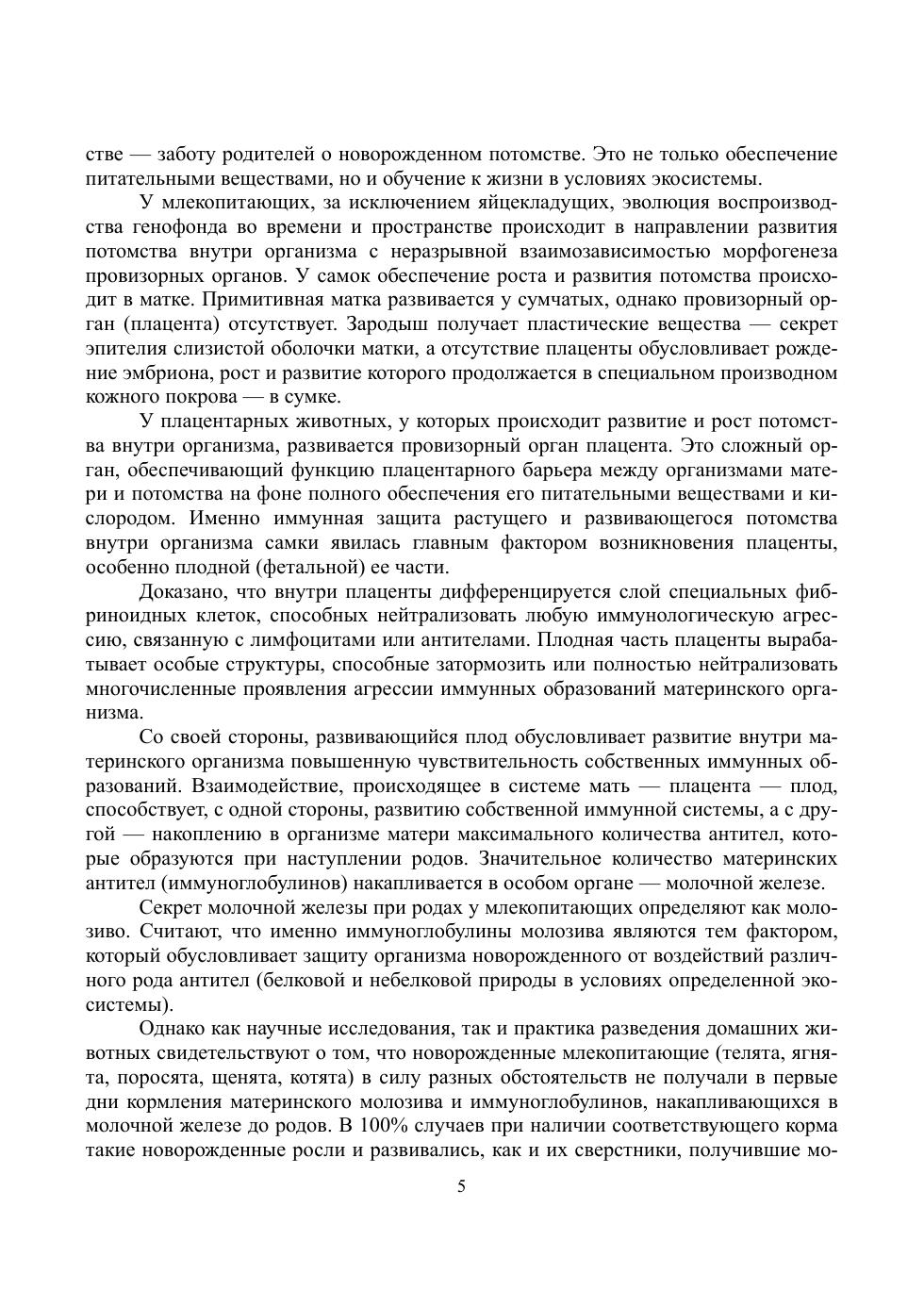 стве — заботу родителей о новорожденном потомстве. Это не только обеспечение питательными веществами, но и обучение к жизни в условиях экосистемы.

У млекопитающих, за исключением яйцекладущих, эволюция воспроизводства генофонда во времени и пространстве происходит в направлении развития потомства внутри организма с неразрывной взаимозависимостью морфогенеза провизорных органов. У самок обеспечение роста и развития потомства происходит в матке. Примитивная матка развивается у сумчатых, однако провизорный орган (плацента) отсутствует. Зародыш получает пластические вещества — секрет эпителия слизистой оболочки матки, а отсутствие плаценты обусловливает рождение эмбриона, рост и развитие которого продолжается в специальном производном кожного покрова — в сумке.

У плацентарных животных, у которых происходит развитие и рост потомства внутри организма, развивается провизорный орган плацента. Это сложный орган, обеспечивающий функцию плацентарного барьера между организмами матери и потомства на фоне полного обеспечения его питательными веществами и кислородом. Именно иммунная защита растущего и развивающегося потомства внутри организма самки явилась главным фактором возникновения плаценты, особенно плодной (фетальной) ее части.

Доказано, что внутри плаценты дифференцируется слой специальных фибриноидных клеток, способных нейтрализовать любую иммунологическую агрессию, связанную с лимфоцитами или антителами. Плодная часть плаценты вырабатывает особые структуры, способные затормозить или полностью нейтрализовать многочисленные проявления агрессии иммунных образований материнского организма.

Со своей стороны, развивающийся плод обусловливает развитие внутри материнского организма повышенную чувствительность собственных иммунных образований. Взаимодействие, происходящее в системе мать — плацента — плод, способствует, с одной стороны, развитию собственной иммунной системы, а с другой — накоплению в организме матери максимального количества антител, которые образуются при наступлении родов. Значительное количество материнских антител (иммуноглобулинов) накапливается в особом органе — молочной железе.

Секрет молочной железы при родах у млекопитающих определяют как молозиво. Считают, что именно иммуноглобулины молозива являются тем фактором, который обусловливает защиту организма новорожденного от воздействий различного рода антител (белковой и небелковой природы в условиях определенной экосистемы).

Однако как научные исследования, так и практика разведения домашних животных свидетельствуют о том, что новорожденные млекопитающие (телята, ягнята, поросята, щенята, котята) в силу разных обстоятельств не получали в первые дни кормления материнского молозива и иммуноглобулинов, накапливающихся в молочной железе до родов. В 100% случаев при наличии соответствующего корма такие новорожденные росли и развивались, как и их сверстники, получившие мо-

5